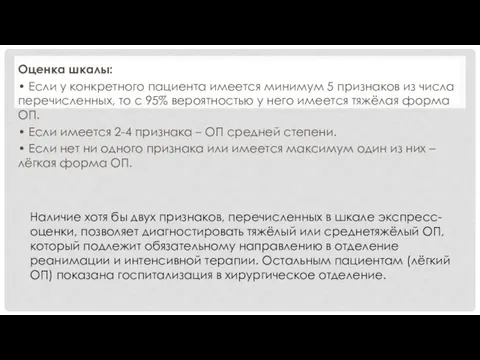 Оценка шкалы:

• Если у конкретного пациента имеется минимум 5 признаков из числа перечисленных, то с 95% вероятностью у него имеется тяжёлая форма ОП.

• Если имеется 2-4 признака – ОП средней степени.

• Если нет ни одного признака или имеется максимум один из них – лёгкая форма ОП.

Наличие хотя бы двух признаков, перечисленных в шкале экспресс-оценки, позволяет диагностировать тяжёлый или среднетяжёлый ОП, который подлежит обязательному направлению в отделение реанимации и интенсивной терапии. Остальным пациентам (лёгкий ОП) показана госпитализация в хирургическое отделение.